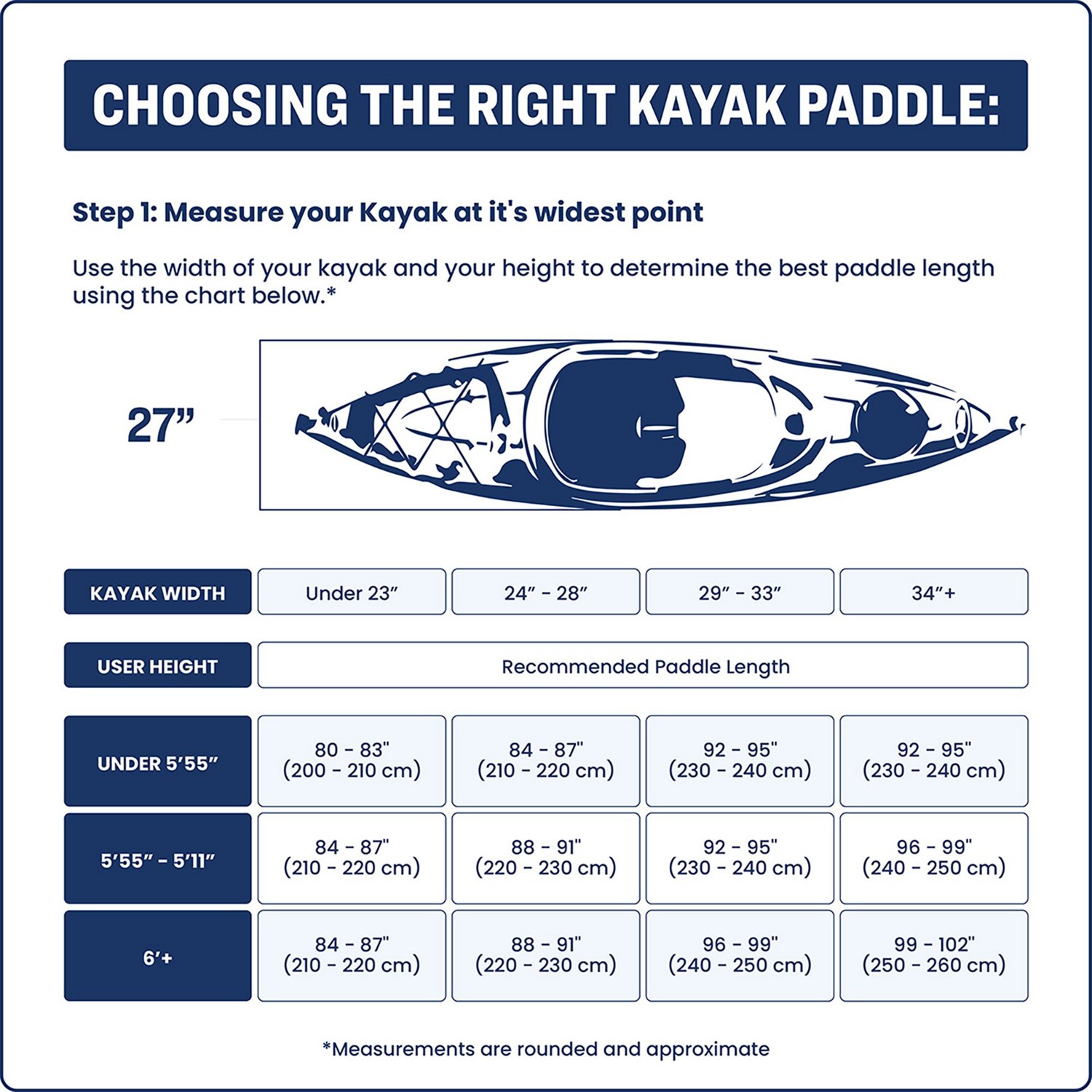 CHOOSING THE RIGHT KAYAK PADDLE:

Step 1: Measure your Kayak at it's widest point

Use the width of your kayak and your height to determine the best paddle length using the chart below.*

27”

| KAYAK WIDTH | Under 23” | 24” - 28” | 29” - 33” | 34”+ |
|---|---|---|---|---|
| USER HEIGHT | Recommended Paddle Length | | | |
| UNDER 5’55” | 80 - 83" (200 - 210 cm) | 84 - 87" (210 - 220 cm) | 92 - 95" (230 - 240 cm) | 92 - 95" (230 - 240 cm) |
| 5’55” - 5’11” | 84 - 87" (210 - 220 cm) | 88 - 91" (220 - 230 cm) | 92 - 95" (230 - 240 cm) | 96 - 99" (240 - 250 cm) |
| 6’+ | 84 - 87" (210 - 220 cm) | 88 - 91" (220 - 230 cm) | 96 - 99" (240 - 250 cm) | 99 - 102" (250 - 260 cm) |

*Measurements are rounded and approximate